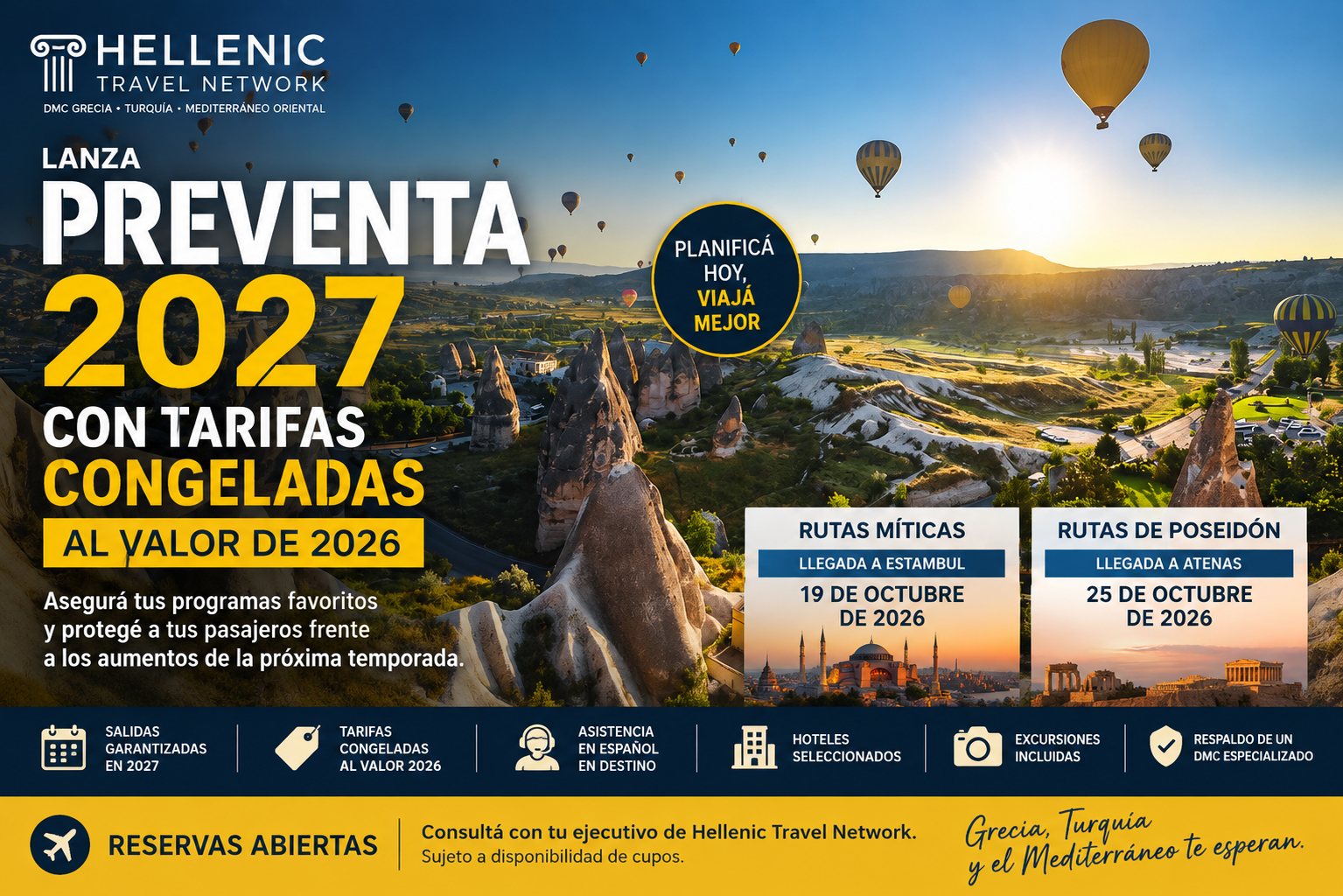 HELLENIC
TRAVEL NETWORK
DMC GRECIA • TURQUÍA • MEDITERRÁNEO ORIENTAL

LANZA
PREVENTA
2027
CON TARIFAS
CONGELADAS
AL VALOR DE 2026

Asegurá tus programas favoritos y protegé a tus pasajeros frente a los aumentos de la próxima temporada.

PLANIFICÁ HOY, VIAJÁ MEJOR

RUTAS MÍTICAS
LLEGADA A ESTAMBUL
19 DE OCTUBRE DE 2026

RUTAS DE POSEIDÓN
LLEGADA A ATENAS
25 DE OCTUBRE DE 2026

SALIDAS GARANTIZADAS EN 2027

TARIFAS CONGELADAS AL VALOR 2026

ASISTENCIA EN ESPAÑOL EN DESTINO

HOTELES SELECCIONADOS

EXCURSIONES INCLUIDAS

RESPALDO DE UN DMC ESPECIALIZADO

RESERVAS ABIERTAS

Consultá con tu ejecutivo de Hellenic Travel Network.
Sujeto a disponibilidad de cupos.

Grecia, Turquía
y el Mediterráneo te esperan.